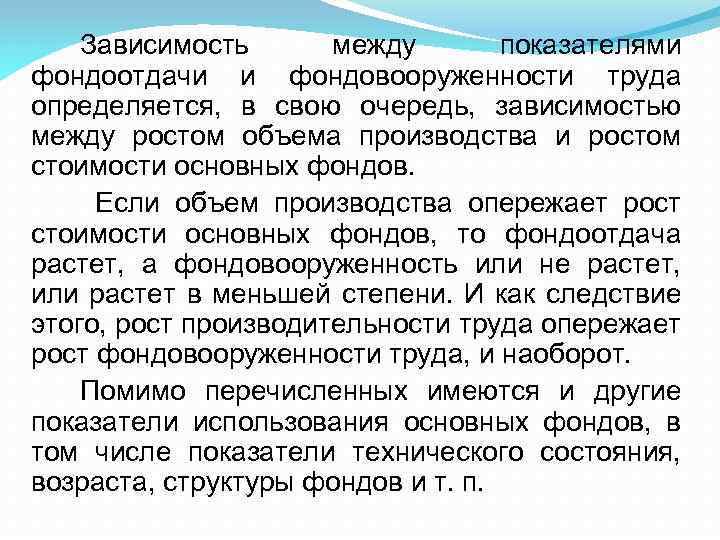 Зависимость между показателями фондоотдачи и фондовооруженности труда определяется, в свою очередь, зависимостью между ростом объема производства и ростом стоимости основных фондов.

Если объем производства опережает рост стоимости основных фондов, то фондоотдача растет, а фондовооруженность или не растет, или растет в меньшей степени. И как следствие этого, рост производительности труда опережает рост фондовооруженности труда, и наоборот.

Помимо перечисленных имеются и другие показатели использования основных фондов, в том числе показатели технического состояния, возраста, структуры фондов и т. п.